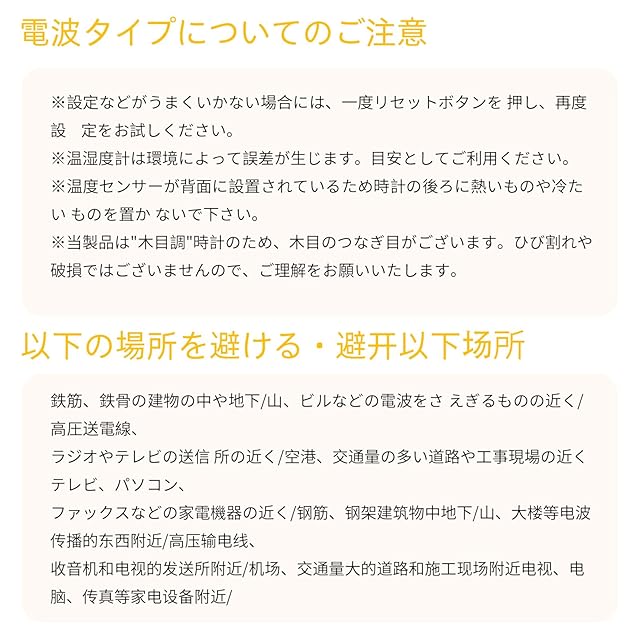 電波タイプについてのご注意

※設定などがうまくいかない場合には、一度リセットボタンを 押し、再度設　定をお試しください。
※温湿度計は環境によって誤差が生じます。目安としてご利用ください。
※温度センサーが背面に設置されているため時計の後ろに熱いものや冷たい ものを置か ないで下さい。
※当製品は"木目調"時計のため、木目のつなぎ目がございます。ひび割れや破損ではございませんので、ご理解をお願いいたします。

以下の場所を避ける・避开以下场所

鉄筋、鉄骨の建物の中や地下/山、ビルなどの電波をさ えぎるものの近く/高圧送電線、
ラジオやテレビの送信 所の近く/空港、交通量の多い道路や工事現場の近くテレビ、パソコン、
ファックスなどの家電機器の近く/钢筋、钢架建筑物中地下/山、大楼等电波传播的东西附近/高压输电线、
收音机和电视的发送所附近/机场、交通量大的道路和施工现场附近电视、电脑、传真等家电设备附近/